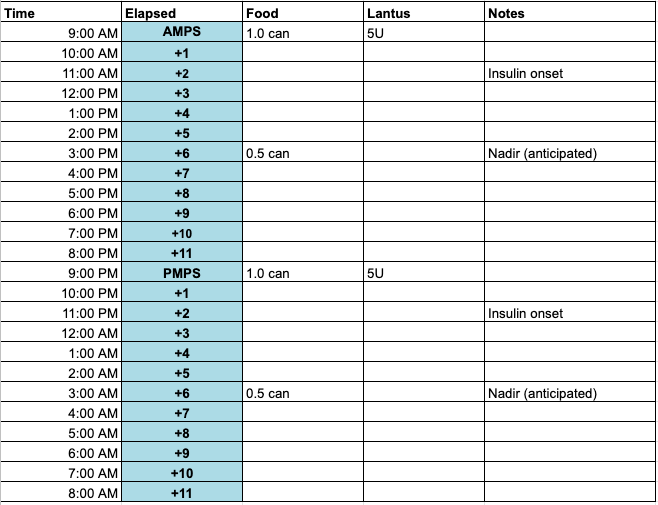 | Time | Elapsed | Food | Lantus | Notes |
|---|---|---|---|---|
| 9:00 AM | AMPS | 1.0 can | 5U | |
| 10:00 AM | +1 | | | |
| 11:00 AM | +2 | | | Insulin onset |
| 12:00 PM | +3 | | | |
| 1:00 PM | +4 | | | |
| 2:00 PM | +5 | | | |
| 3:00 PM | +6 | 0.5 can | | Nadir (anticipated) |
| 4:00 PM | +7 | | | |
| 5:00 PM | +8 | | | |
| 6:00 PM | +9 | | | |
| 7:00 PM | +10 | | | |
| 8:00 PM | +11 | | | |
| 9:00 PM | PMPS | 1.0 can | 5U | |
| 10:00 PM | +1 | | | |
| 11:00 PM | +2 | | | Insulin onset |
| 12:00 AM | +3 | | | |
| 1:00 AM | +4 | | | |
| 2:00 AM | +5 | | | |
| 3:00 AM | +6 | 0.5 can | | Nadir (anticipated) |
| 4:00 AM | +7 | | | |
| 5:00 AM | +8 | | | |
| 6:00 AM | +9 | | | |
| 7:00 AM | +10 | | | |
| 8:00 AM | +11 | | | |